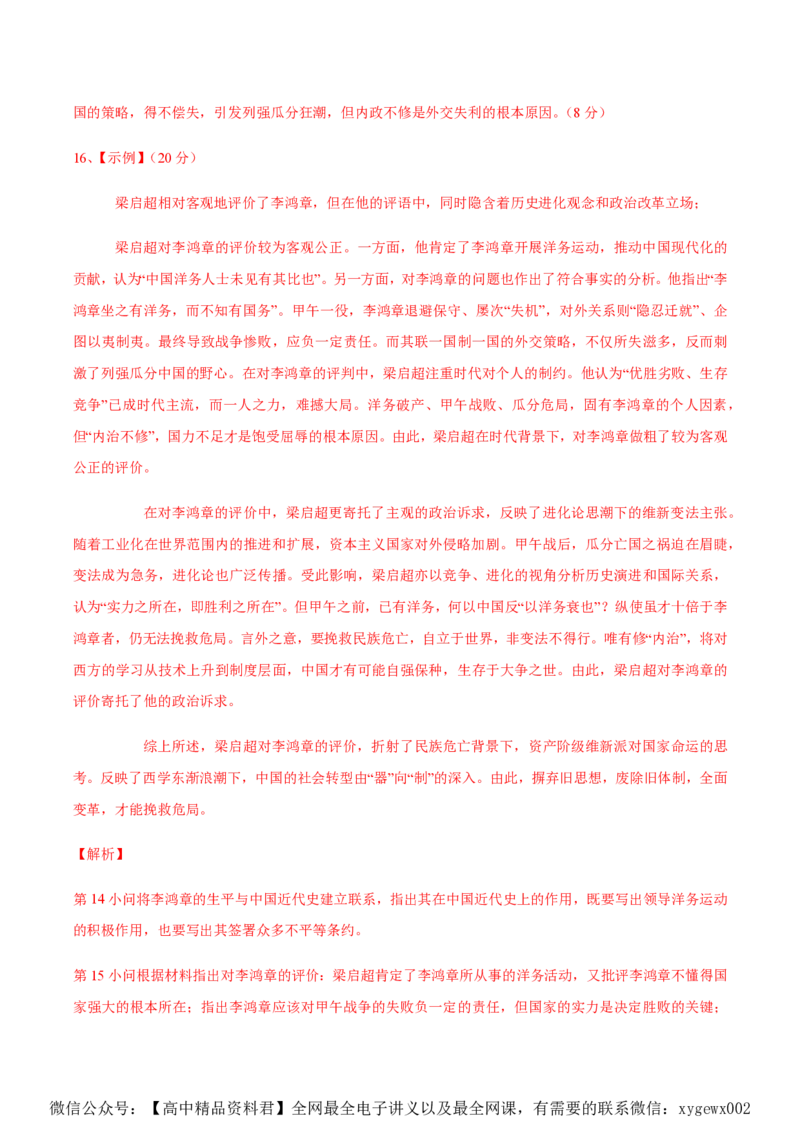 国的策略，得不偿失，引发列强瓜分狂潮，但内政不修是外交失利的根本原因。（8分）

16、【示例】（20分）

梁启超相对客观地评价了李鸿章，但在他的评语中，同时隐含着历史进化观念和政治改革立场；

梁启超对李鸿章的评价较为客观公正。一方面，他肯定了李鸿章开展洋务运动，推动中国现代化的贡献，认为“中国洋务人士未见有其比也”。另一方面，对李鸿章的问题也作出了符合事实的分析。他指出“李鸿章坐之有洋务，而不知有国务”。甲午一役，李鸿章退避保守、屡次“失机”，对外关系则“隐忍迁就”、企图以夷制夷。最终导致战争惨败，应负一定责任。而其联一国制一国的外交策略，不仅所失滋多，反而刺激了列强瓜分中国的野心。在对李鸿章的评判中，梁启超注重时代对个人的制约。他认为“优胜劣败、生存竞争”已成时代主流，而一人之力，难撼大局。洋务破产、甲午战败、瓜分危局，固有李鸿章的个人因素，但“内治不修”，国力不足才是饱受屈辱的根本原因。由此，梁启超在时代背景下，对李鸿章做粗了较为客观公正的评价。

在对李鸿章的评价中，梁启超更寄托了主观的政治诉求，反映了进化论思潮下的维新变法主张。随着工业化在世界范围内的推进和扩展，资本主义国家对外侵略加剧。甲午战后，瓜分亡国之祸迫在眉睫，变法成为急务，进化论也广泛传播。受此影响，梁启超亦以竞争、进化的视角分析历史演进和国际关系，认为“实力之所在，即胜利之所在”。但甲午之前，已有洋务，何以中国反“以洋务衰也”？纵使虽才十倍于李鸿章者，仍无法挽救危局。言外之意，要挽救民族危亡，自立于世界，非变法不得行。唯有修“内治”，将对西方的学习从技术上升到制度层面，中国才有可能自强保种，生存于大争之世。由此，梁启超对李鸿章的评价寄托了他的政治诉求。

综上所述，梁启超对李鸿章的评价，折射了民族危亡背景下，资产阶级维新派对国家命运的思考。反映了西学东渐浪潮下，中国的社会转型由“器”向“制”的深入。由此，摒弃旧思想，废除旧体制，全面变革，才能挽救危局。

【解析】

第14小问将李鸿章的生平与中国近代史建立联系，指出其在中国近代史上的作用，既要写出领导洋务运动的积极作用，也要写出其签署众多不平等条约。

第15小问根据材料指出对李鸿章的评价：梁启超肯定了李鸿章所从事的洋务活动，又批评李鸿章不懂得国家强大的根本所在；指出李鸿章应该对甲午战争的失败负一定的责任，但国家的实力是决定胜败的关键；

微信公众号：【高中精品资料君】全网最全电子讲义以及最全网课，有需要的联系微信：xygewx002